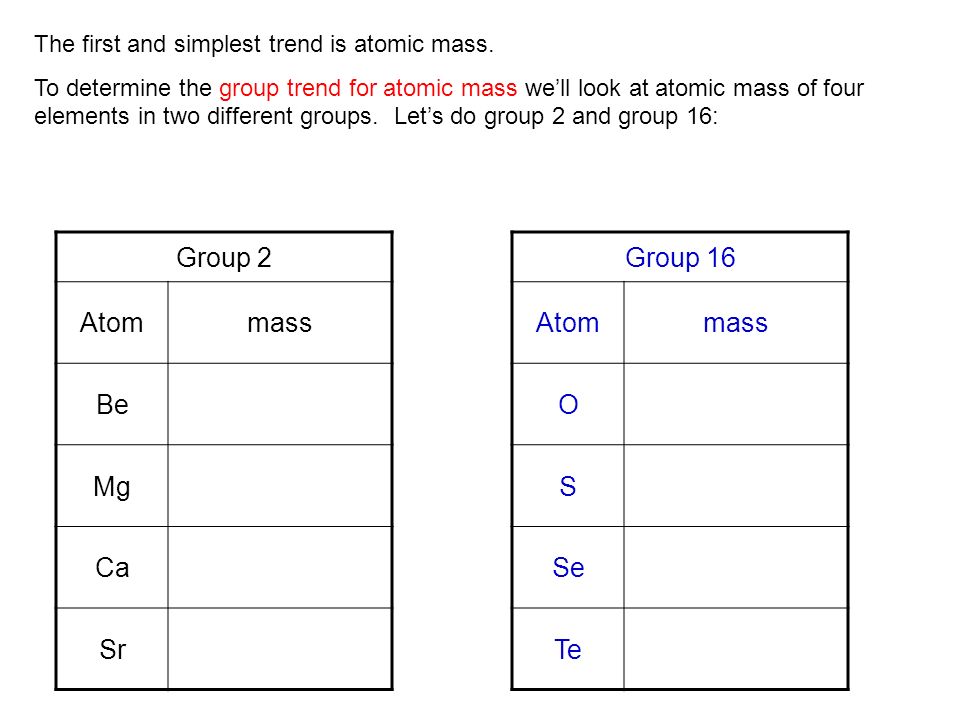 The first and simplest trend is atomic mass.

To determine the group trend for atomic mass we'll look at atomic mass of four elements in two different groups. Let's do group 2 and group 16:

| Group 2 | |
|---|---|
| Atom | mass |
| Be | |
| Mg | |
| Ca | |
| Sr | |

| Group 16 | |
|---|---|
| Atom | mass |
| O | |
| S | |
| Se | |
| Te | |